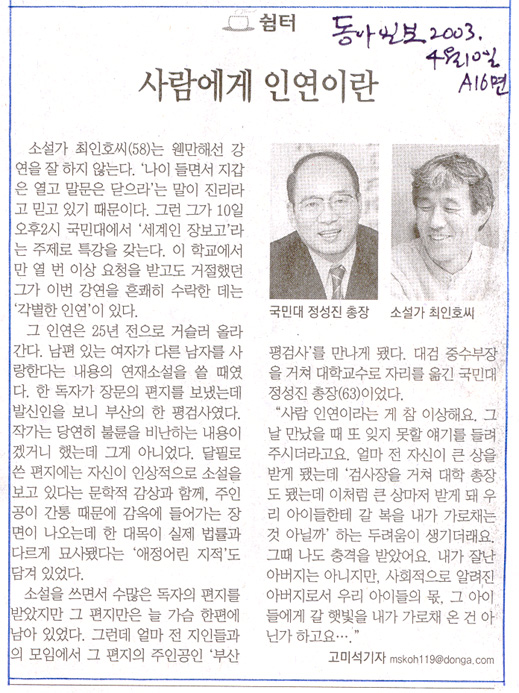 쉼터

동아일보 2003. 4월10일 A16면

사람에게 인연이란

소설가 최인호씨(58)는 웬만해선 강연을 잘 하지 않는다. '나이 들면서 지갑은 열고 말문은 닫으라'는 말이 진리라고 믿고 있기 때문이다. 그런 그가 10일 오후2시 국민대에서 '세계인 장보고'라는 주제로 특강을 갖는다. 이 학교에서만 열 번 이상 요청을 받고도 거절했던 그가 이번 강연을 흔쾌히 수락한 데는 '각별한 인연'이 있다.

그 인연은 25년 전으로 거슬러 올라간다. 남편 있는 여자가 다른 남자를 사랑한다는 내용의 연재소설을 쓸 때였다. 한 독자가 장문의 편지를 보냈는데 발신인을 보니 부산의 한 평검사였다. 작가는 당연히 불륜을 비난하는 내용이겠거니 했는데 그게 아니었다. 달필로 쓴 편지에는 자신이 인상적으로 소설을 보고 있다는 문학적 감상과 함께, 주인공이 간통 때문에 감옥에 들어가는 장면이 나오는데 한 대목이 실제 법률과 다르게 묘사됐다는 '애정어린 지적'도 담겨 있었다.

소설을 쓰면서 수많은 독자의 편지를 받았지만 그 편지만은 늘 가슴 한편에 남아 있었다. 그런데 얼마 전 지인들과의 모임에서 그 편지의 주인공인 '부산

국민대 정성진 총장

소설가 최인호씨

평검사'를 만나게 됐다. 대검 중수부장을 거쳐 대학교수로 자리를 옮긴 국민대 정성진 총장(63)이었다.

"사람 인연이라는 게 참 이상해요. 그날 만났을 때 또 잊지 못할 얘기를 들려주시더라고요. 얼마 전 자신이 큰 상을 받게 됐는데 '검사장을 거쳐 대학 총장도 됐는데 이처럼 큰 상마저 받게 돼 우리 아이들한테 갈 복을 내가 가로채는 것 아닐까' 하는 두려움이 생기더래요. 그때 나도 충격을 받았어요. 내가 잘난 아버지는 아니지만, 사회적으로 알려진 아버지로서 우리 아이들의 몫, 그 아이들에게 갈 햇빛을 내가 가로채 온 건 아닌가 하고요…."

고미석기자 mskoh119@donga.com